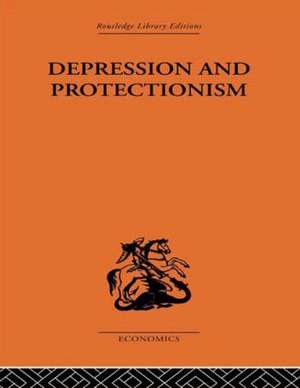 Routledge Library Editions

DEPRESSION AND PROTECTIONISM

ECONOMICS